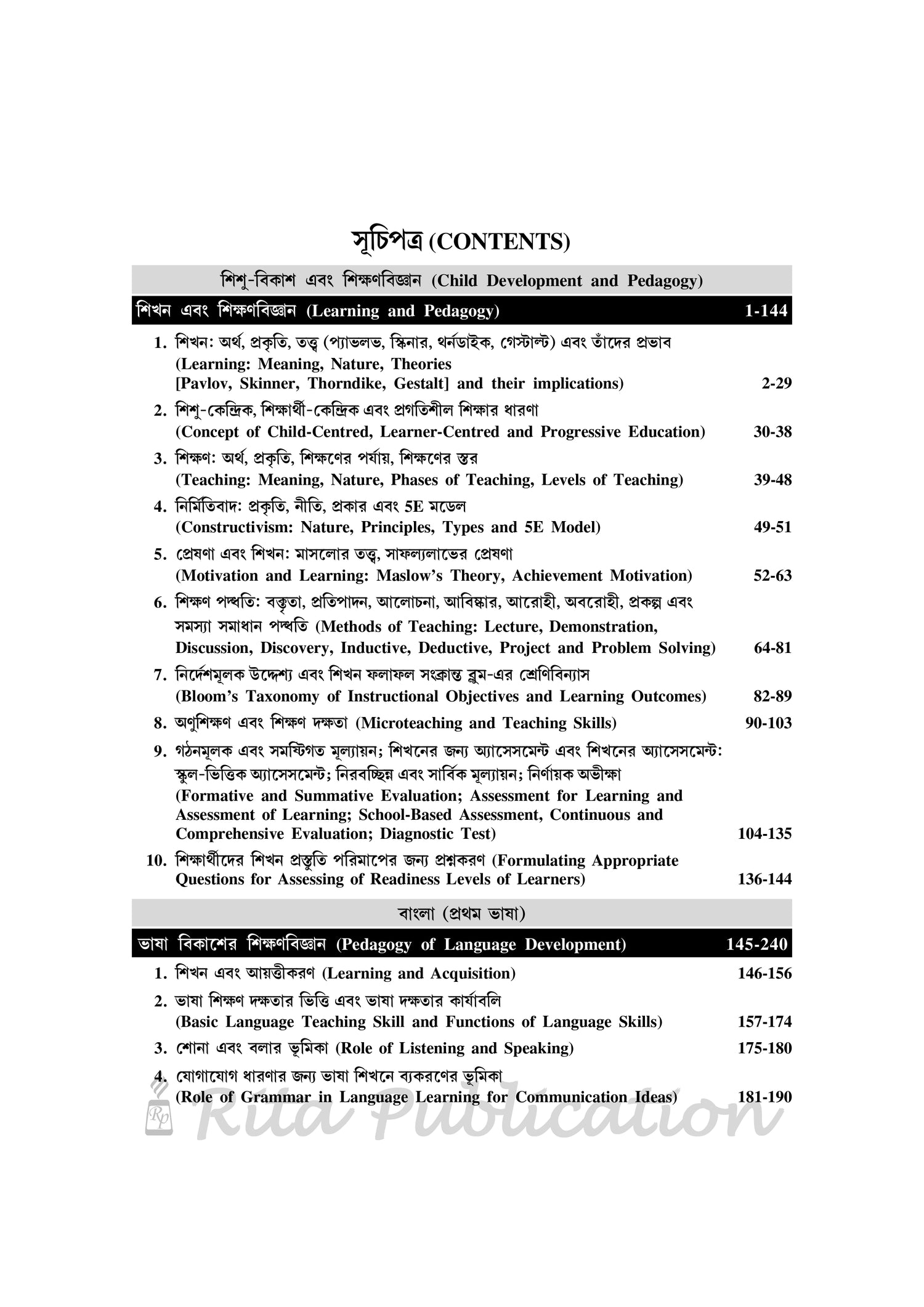 সূচিপত্র (CONTENTS)

শিশু-বিকাশ এবং শিক্ষণবিজ্ঞান (Child Development and Pedagogy)

শিখন এবং শিক্ষণবিজ্ঞান (Learning and Pedagogy) 1-144

1. শিখন: অর্থ, প্রকৃতি, তত্ত্ব (প্যাভলভ, স্কিনার, থর্নডাইক, গেস্টাল্ট) এবং তাঁদের প্রভাব (Learning: Meaning, Nature, Theories [Pavlov, Skinner, Thorndike, Gestalt] and their implications) 2-29

2. শিশু-কেন্দ্রিক, শিক্ষার্থী-কেন্দ্রিক এবং প্রগতিশীল শিক্ষার ধারণা (Concept of Child-Centred, Learner-Centred and Progressive Education) 30-38

3. শিক্ষণ: অর্থ, প্রকৃতি, শিক্ষণের পর্যায়, শিক্ষণের স্তর (Teaching: Meaning, Nature, Phases of Teaching, Levels of Teaching) 39-48

4. নির্মিতিবাদ: প্রকৃতি, নীতি, প্রকার এবং 5E মডেল (Constructivism: Nature, Principles, Types and 5E Model) 49-51

5. প্রেষণা এবং শিখন: মাসলোর তত্ত্ব, সাফল্যলাভের প্রেষণা (Motivation and Learning: Maslow's Theory, Achievement Motivation) 52-63

6. শিক্ষণ পদ্ধতি: বক্তৃতা, প্রতিপাদন, আলোচনা, আবিষ্কার, আরোহী, অবরোহী, প্রকল্প এবং সমস্যা সমাধান পদ্ধতি (Methods of Teaching: Lecture, Demonstration, Discussion, Discovery, Inductive, Deductive, Project and Problem Solving) 64-81

7. নির্দেশমূলক উদ্দেশ্য এবং শিখন ফলাফল সংক্রান্ত ব্লুম-এর শ্রেণিবিন্যাস (Bloom's Taxonomy of Instructional Objectives and Learning Outcomes) 82-89

8. অণুশিক্ষণ এবং শিক্ষণ দক্ষতা (Microteaching and Teaching Skills) 90-103

9. গঠনমূলক এবং সমষ্টিগত মূল্যায়ন; শিখনের জন্য অ্যাসেসমেন্ট এবং শিখনের অ্যাসেসমেন্ট: স্কুল-ভিত্তিক অ্যাসেসমেন্ট; নিরবচ্ছিন্ন এবং সার্বিক মূল্যায়ন; নির্ণায়ক অভীক্ষা (Formative and Summative Evaluation; Assessment for Learning and Assessment of Learning; School-Based Assessment, Continuous and Comprehensive Evaluation; Diagnostic Test) 104-135

10. শিক্ষার্থীদের শিখন প্রস্তুতি পরিমাপের জন্য প্রশ্নকরণ (Formulating Appropriate Questions for Assessing of Readiness Levels of Learners) 136-144

বাংলা (প্রথম ভাষা)

ভাষা বিকাশের শিক্ষণবিজ্ঞান (Pedagogy of Language Development) 145-240

1. শিখন এবং আয়ত্তীকরণ (Learning and Acquisition) 146-156

2. ভাষা শিক্ষণ দক্ষতার ভিত্তি এবং ভাষা দক্ষতার কার্যাবলি (Basic Language Teaching Skill and Functions of Language Skills) 157-174

3. শোনা এবং বলার ভূমিকা (Role of Listening and Speaking) 175-180

4. যোগাযোগ ধারণার জন্য ভাষা শিখনে ব্যকরণের ভূমিকা (Role of Grammar in Language Learning for Communication Ideas) 181-190

Rp Rita Publication